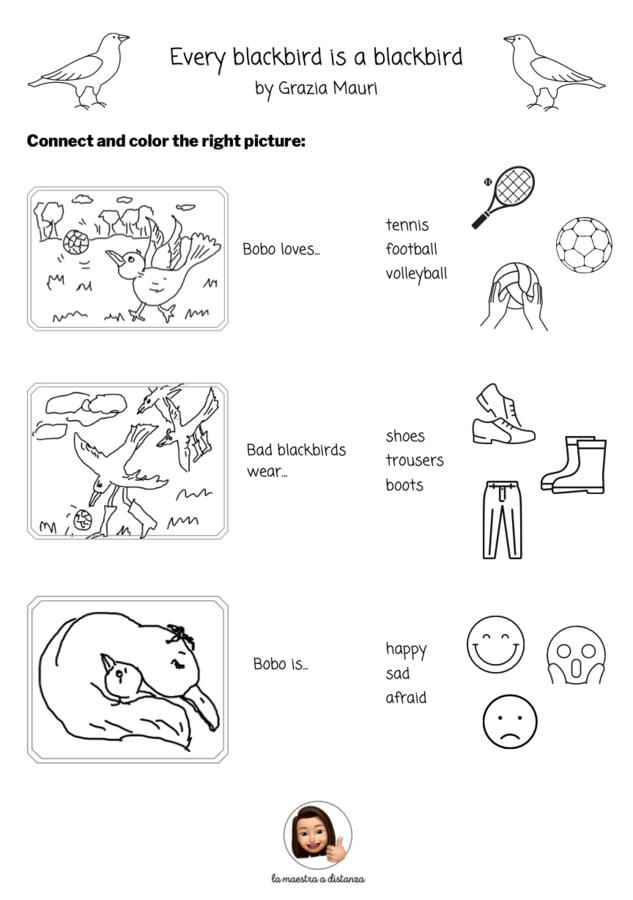 Every blackbird is a blackbird
by Grazia Mauri

Connect and color the right picture:

Bobo loves...

tennis
football
volleyball

Bad blackbirds wear...

shoes
trousers
boots

Bobo is...

happy
sad
afraid

la maestra a distanza